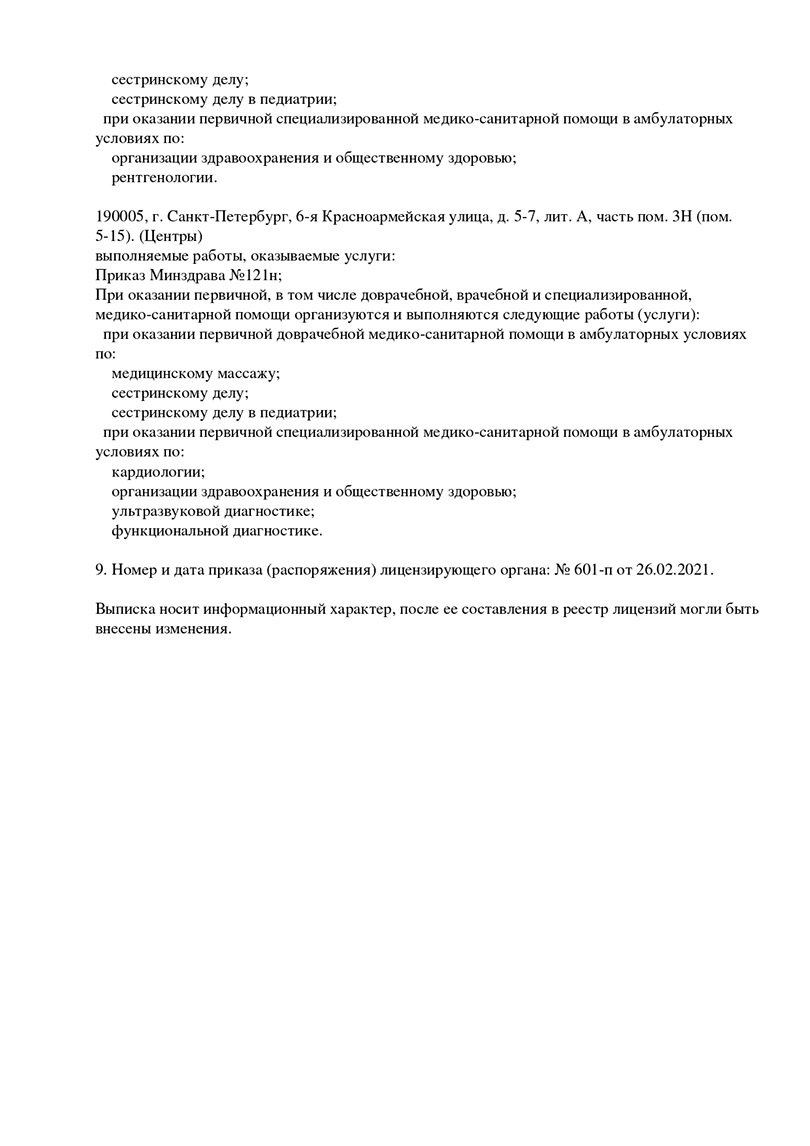 сестринскому делу;
сестринскому делу в педиатрии;
при оказании первичной специализированной медико-санитарной помощи в амбулаторных условиях по:
организации здравоохранения и общественному здоровью;
рентгенологии.

190005, г. Санкт-Петербург, 6-я Красноармейская улица, д. 5-7, лит. А, часть пом. 3Н (пом. 5-15). (Центры)
выполняемые работы, оказываемые услуги:
Приказ Минздрава №121н;
При оказании первичной, в том числе доврачебной, врачебной и специализированной, медико-санитарной помощи организуются и выполняются следующие работы (услуги):
при оказании первичной доврачебной медико-санитарной помощи в амбулаторных условиях по:
медицинскому массажу;
сестринскому делу;
сестринскому делу в педиатрии;
при оказании первичной специализированной медико-санитарной помощи в амбулаторных условиях по:
кардиологии;
организации здравоохранения и общественному здоровью;
ультразвуковой диагностике;
функциональной диагностике.

9. Номер и дата приказа (распоряжения) лицензирующего органа: № 601-п от 26.02.2021.

Выписка носит информационный характер, после ее составления в реестр лицензий могли быть внесены изменения.